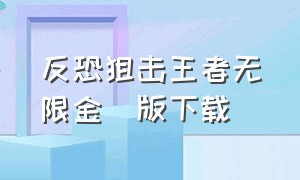 反恐狙击王者无限金 版下载